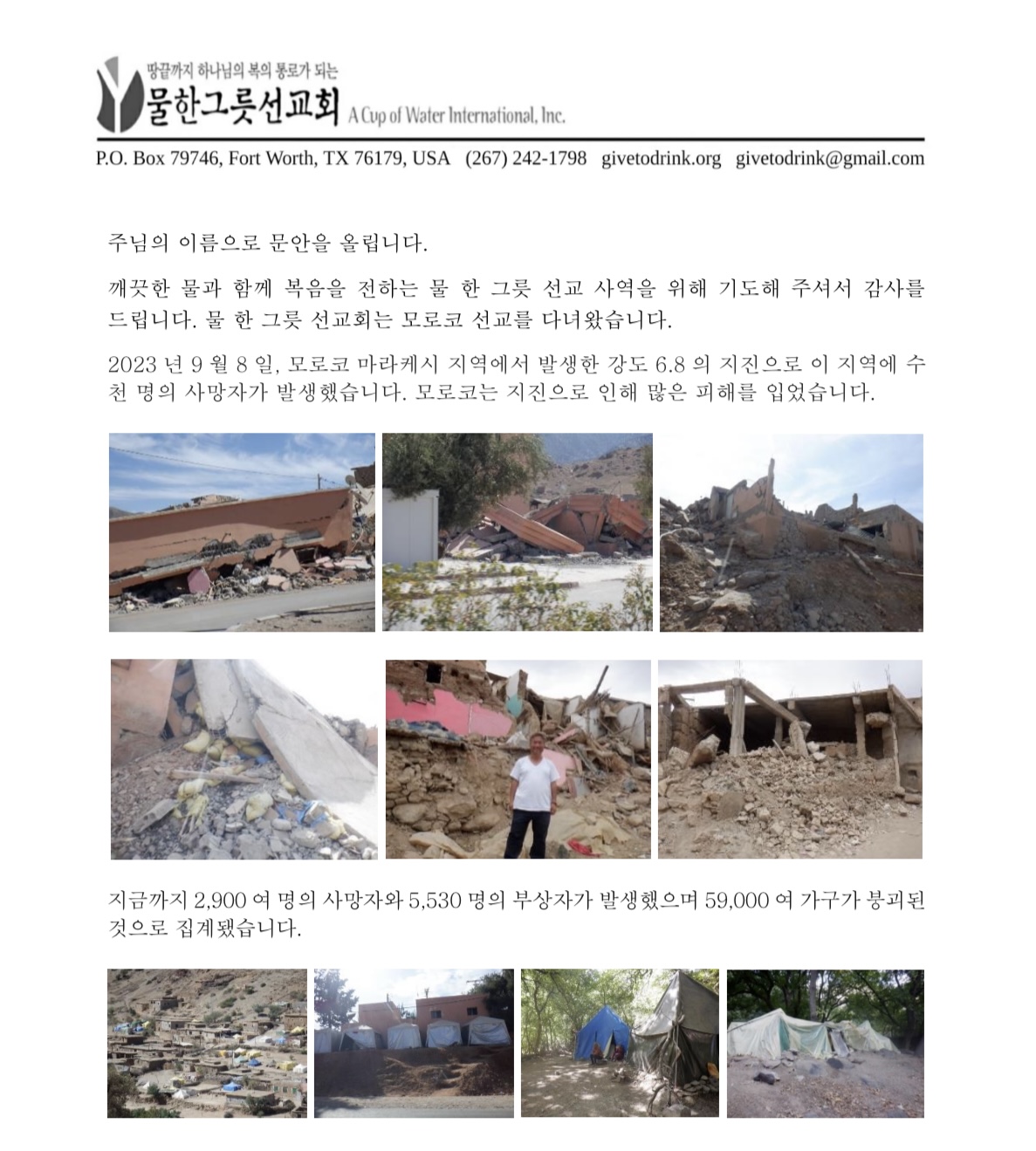 땅끝까지 하나님의 복의 통로가 되는
물한그릇선교회 A Cup of Water International, Inc.

P.O. Box 79746, Fort Worth, TX 76179, USA (267) 242-1798 givetodrink.org givetodrink@gmail.com

주님의 이름으로 문안을 올립니다.

깨끗한 물과 함께 복음을 전하는 물 한 그릇 선교 사역을 위해 기도해 주셔서 감사를 드립니다. 물 한 그릇 선교회는 모로코 선교를 다녀왔습니다.

2023 년 9 월 8 일, 모로코 마라케시 지역에서 발생한 강도 6.8 의 지진으로 이 지역에 수천 명의 사망자가 발생했습니다. 모로코는 지진으로 인해 많은 피해를 입었습니다.

지금까지 2,900 여 명의 사망자와 5,530 명의 부상자가 발생했으며 59,000 여 가구가 붕괴된 것으로 집계됐습니다.